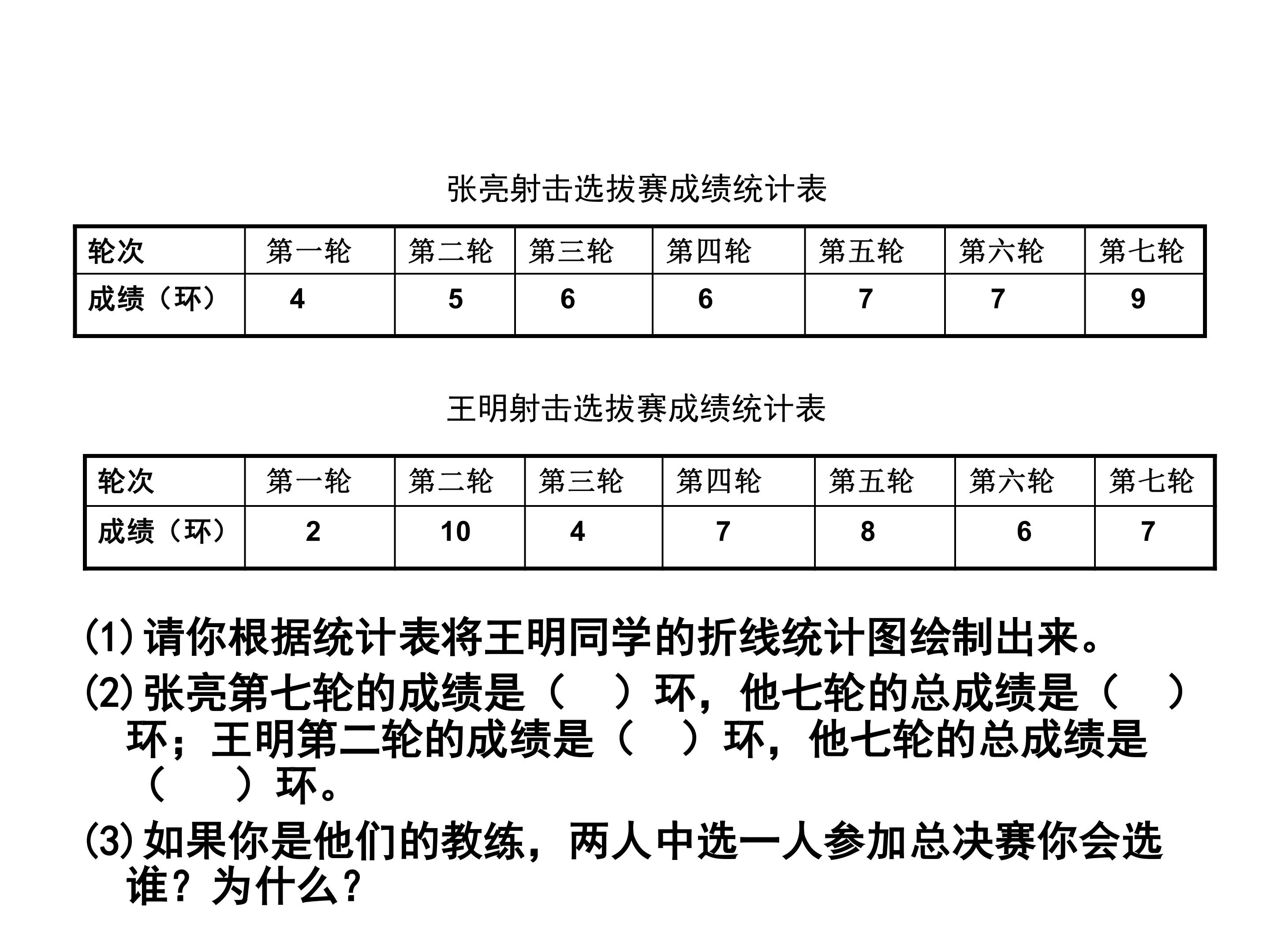 张亮射击选拔赛成绩统计表

| 轮次 | 第一轮 | 第二轮 | 第三轮 | 第四轮 | 第五轮 | 第六轮 | 第七轮 |
|---|---|---|---|---|---|---|---|
| 成绩（环） | 4 | 5 | 6 | 6 | 7 | 7 | 9 |

王明射击选拔赛成绩统计表

| 轮次 | 第一轮 | 第二轮 | 第三轮 | 第四轮 | 第五轮 | 第六轮 | 第七轮 |
|---|---|---|---|---|---|---|---|
| 成绩（环） | 2 | 10 | 4 | 7 | 8 | 6 | 7 |

(1)请你根据统计表将王明同学的折线统计图绘制出来。

(2)张亮第七轮的成绩是（ ）环，他七轮的总成绩是（ ）环；王明第二轮的成绩是（ ）环，他七轮的总成绩是（ ）环。

(3)如果你是他们的教练，两人中选一人参加总决赛你会选谁？为什么？